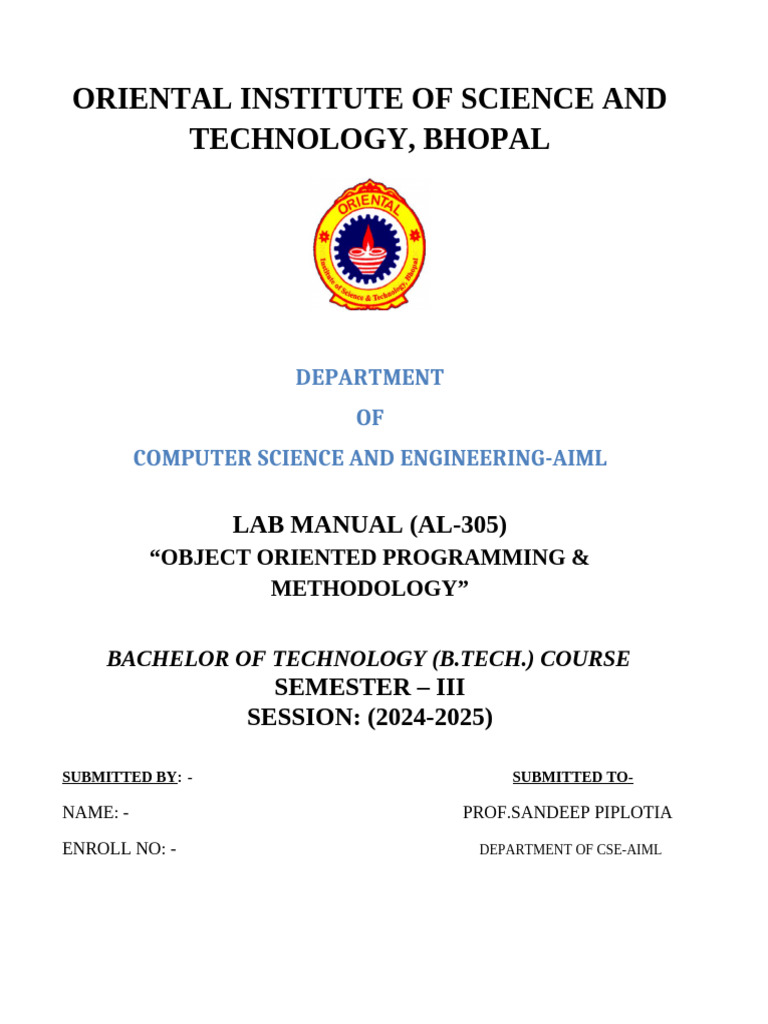 ORIENTAL INSTITUTE OF SCIENCE AND TECHNOLOGY, BHOPAL

ORIENTAL
Institute of Science & Technology, Bhopal

DEPARTMENT

OF

COMPUTER SCIENCE AND ENGINEERING-AIML

LAB MANUAL (AL-305)

“OBJECT ORIENTED PROGRAMMING & METHODOLOGY”

BACHELOR OF TECHNOLOGY (B.TECH.) COURSE

SEMESTER – III

SESSION: (2024-2025)

SUBMITTED BY: -

NAME: -

ENROLL NO: -

SUBMITTED TO-

PROF.SANDEEP PIPLOTIA

DEPARTMENT OF CSE-AIML